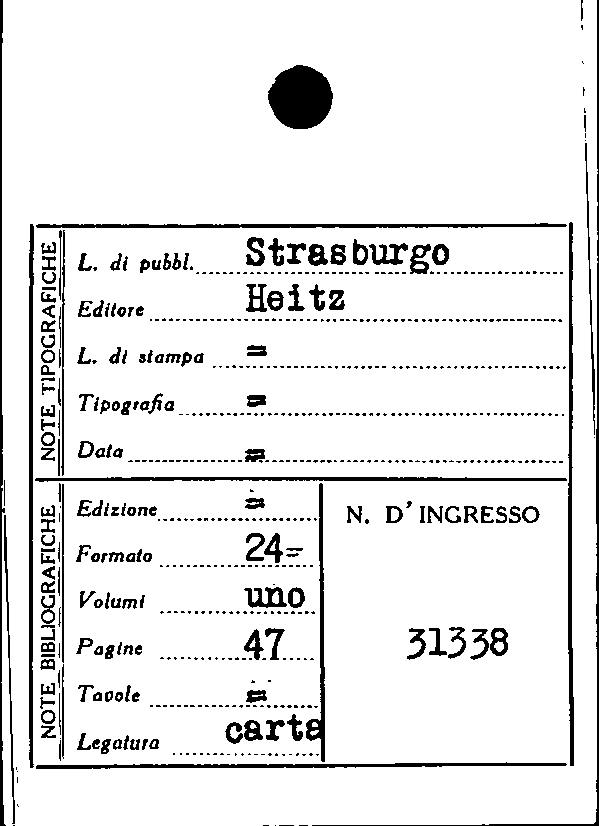 NOTE TIPOGRAFICHE

L. di pubbl. Strasburgo
Editore Heitz
L. di stampa =
Tipografia =
Data =

NOTE BIBLIOGRAFICHE

Edizione =
Formato 24=
Volumi uno
Pagine 47
Tavole =
Legatura carta

N. D' INGRESSO

31338